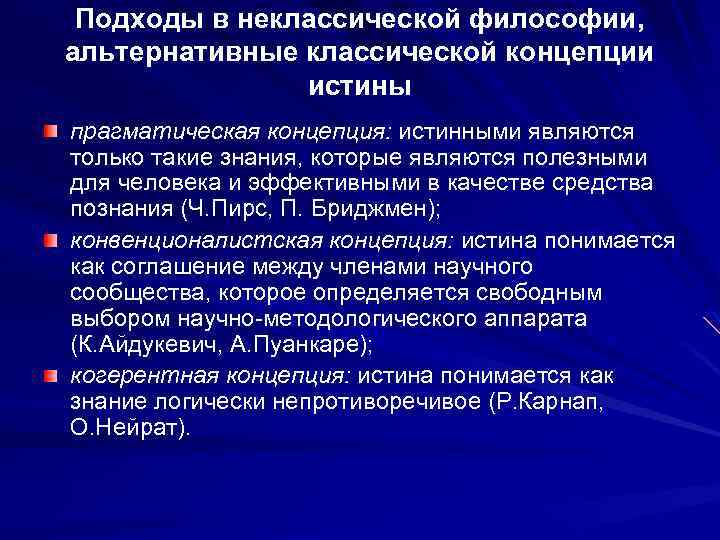 Подходы в неклассической философии, альтернативные классической концепции истины

прагматическая концепция: истинными являются только такие знания, которые являются полезными для человека и эффективными в качестве средства познания (Ч.Пирс, П. Бриджмен);

конвенционалистская концепция: истина понимается как соглашение между членами научного сообщества, которое определяется свободным выбором научно-методологического аппарата (К.Айдукевич, А.Пуанкаре);

когерентная концепция: истина понимается как знание логически непротиворечивое (Р.Карнап, О.Нейрат).